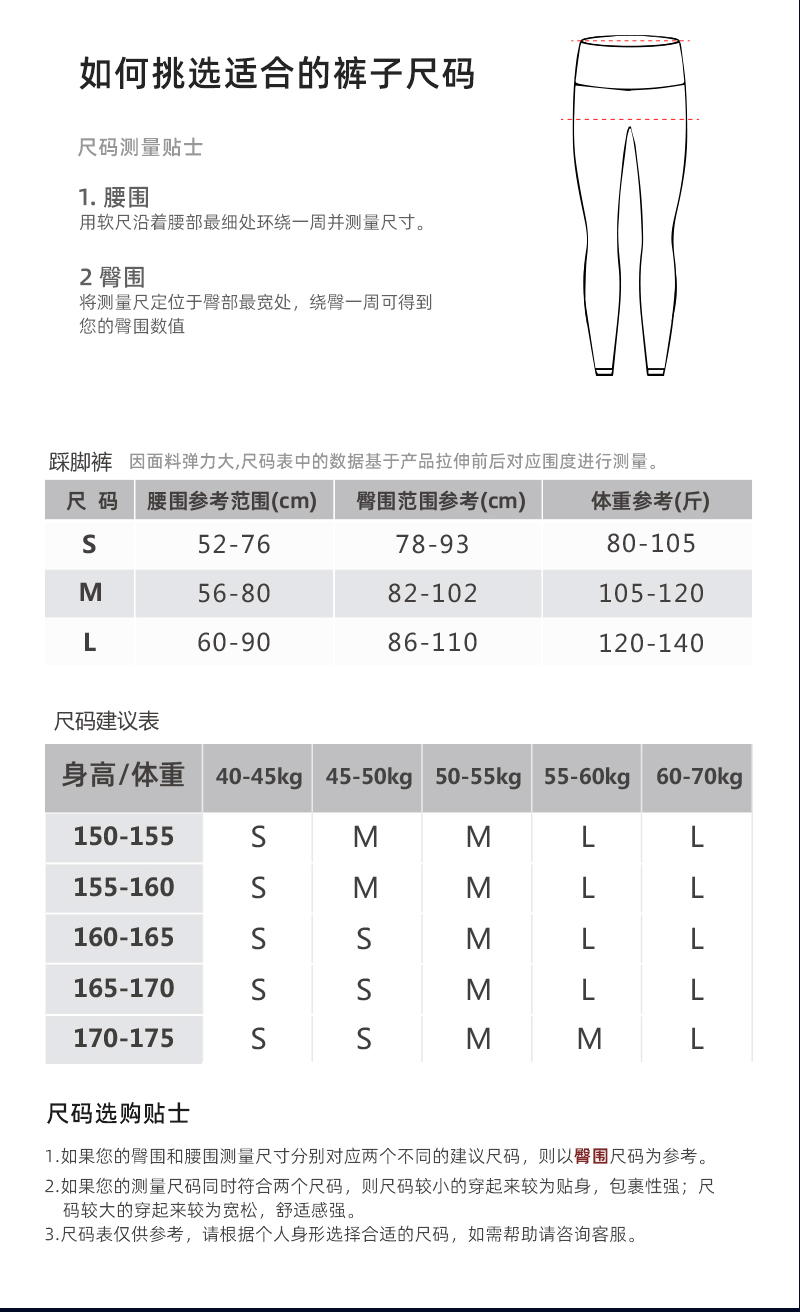 如何挑选适合的裤子尺码

尺码测量贴士

1. 腰围
用软尺沿着腰部最细处环绕一周并测量尺寸。

2 臀围
将测量尺定位于臀部最宽处，绕臀一周可得到您的臀围数值

踩脚裤 因面料弹力大,尺码表中的数据基于产品拉伸前后对应围度进行测量。

| 尺 码 | 腰围参考范围(cm) | 臀围范围参考(cm) | 体重参考(斤) |
|---|---|---|---|
| S | 52-76 | 78-93 | 80-105 |
| M | 56-80 | 82-102 | 105-120 |
| L | 60-90 | 86-110 | 120-140 |

尺码建议表

| 身高/体重 | 40-45kg | 45-50kg | 50-55kg | 55-60kg | 60-70kg |
|---|---|---|---|---|---|
| 150-155 | S | M | M | L | L |
| 155-160 | S | M | M | L | L |
| 160-165 | S | S | M | L | L |
| 165-170 | S | S | M | L | L |
| 170-175 | S | S | M | M | L |

尺码选购贴士

1.如果您的臀围和腰围测量尺寸分别对应两个不同的建议尺码，则以臀围尺码为参考。
2.如果您的测量尺码同时符合两个尺码，则尺码较小的穿起来较为贴身，包裹性强；尺码较大的穿起来较为宽松，舒适感强。
3.尺码表仅供参考，请根据个人身形选择合适的尺码，如需帮助请咨询客服。